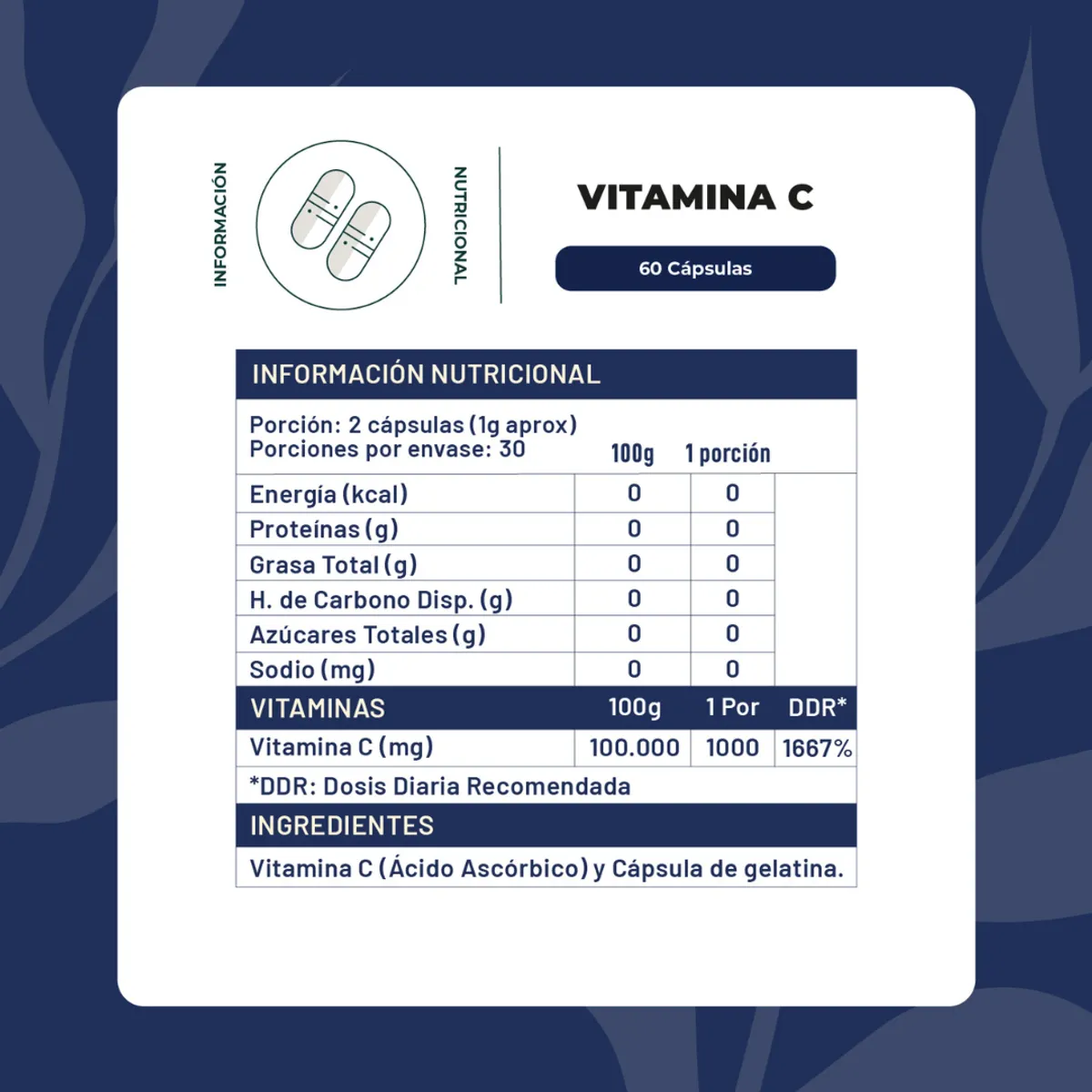 INFORMACIÓN NUTRICIONAL

VITAMINA C

60 Cápsulas

INFORMACIÓN NUTRICIONAL

Porción: 2 cápsulas (1g aprox)
Porciones por envase: 30

| | 100g | 1 porción | |
|---|---|---|---|
| Energía (kcal) | 0 | 0 | |
| Proteínas (g) | 0 | 0 | |
| Grasa Total (g) | 0 | 0 | |
| H. de Carbono Disp. (g) | 0 | 0 | |
| Azúcares Totales (g) | 0 | 0 | |
| Sodio (mg) | 0 | 0 | |
| VITAMINAS | 100g | 1 Por | DDR* |
| Vitamina C (mg) | 100.000 | 1000 | 1667% |

*DDR: Dosis Diaria Recomendada

INGREDIENTES

Vitamina C (Ácido Ascórbico) y Cápsula de gelatina.